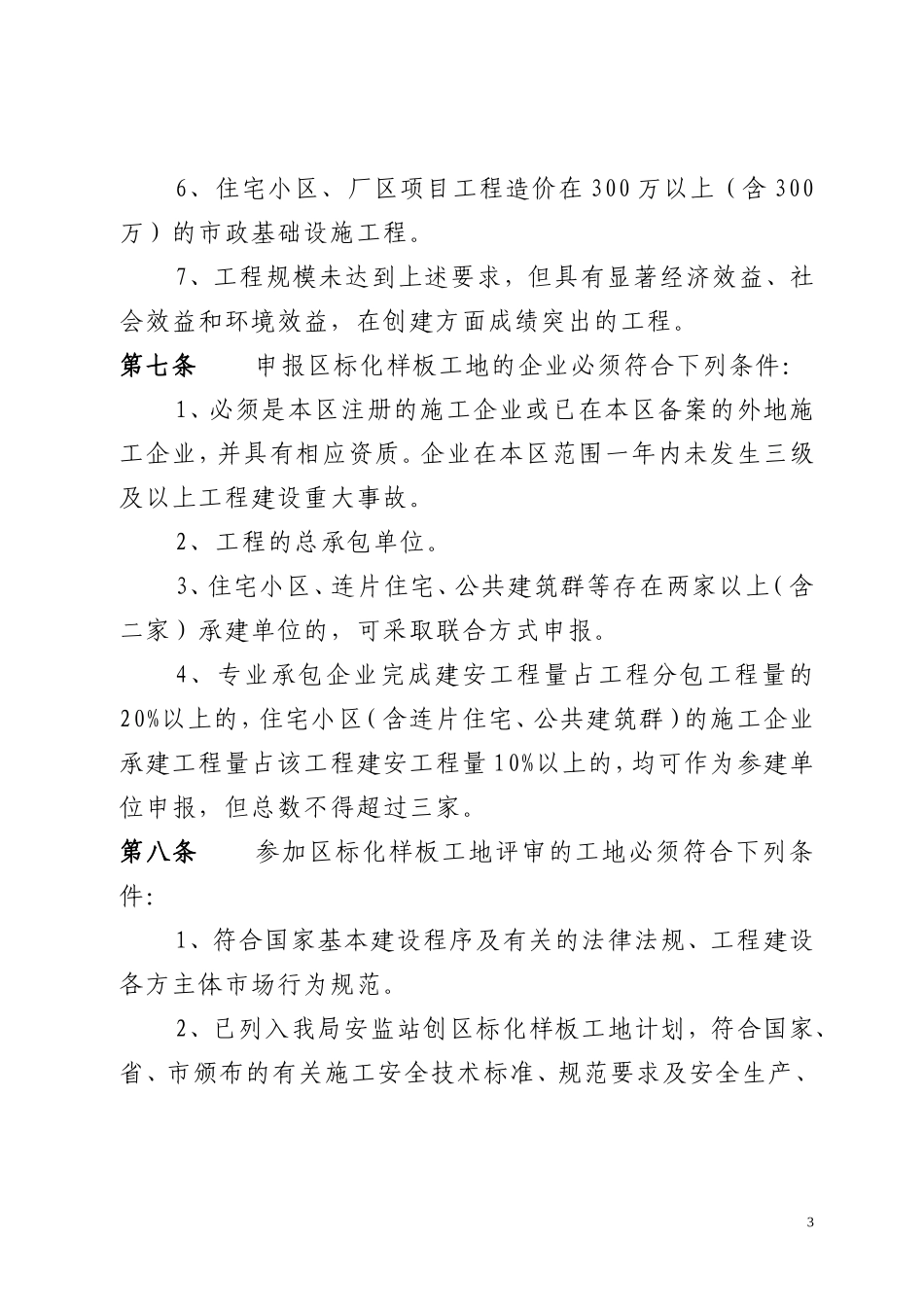 6、住宅小区、厂区项目工程造价在300万以上（含300万）的市政基础设施工程。

7、工程规模未达到上述要求，但具有显著经济效益、社会效益和环境效益，在创建方面成绩突出的工程。

第七条　　申报区标化样板工地的企业必须符合下列条件:

1、必须是本区注册的施工企业或已在本区备案的外地施工企业，并具有相应资质。企业在本区范围一年内未发生三级及以上工程建设重大事故。

2、工程的总承包单位。

3、住宅小区、连片住宅、公共建筑群等存在两家以上（含二家）承建单位的，可采取联合方式申报。

4、专业承包企业完成建安工程量占工程分包工程量的20%以上的，住宅小区（含连片住宅、公共建筑群）的施工企业承建工程量占该工程建安工程量10%以上的，均可作为参建单位申报，但总数不得超过三家。

第八条　　参加区标化样板工地评审的工地必须符合下列条件:

1、符合国家基本建设程序及有关的法律法规、工程建设各方主体市场行为规范。

2、已列入我局安监站创区标化样板工地计划，符合国家、省、市颁布的有关施工安全技术标准、规范要求及安全生产、

3